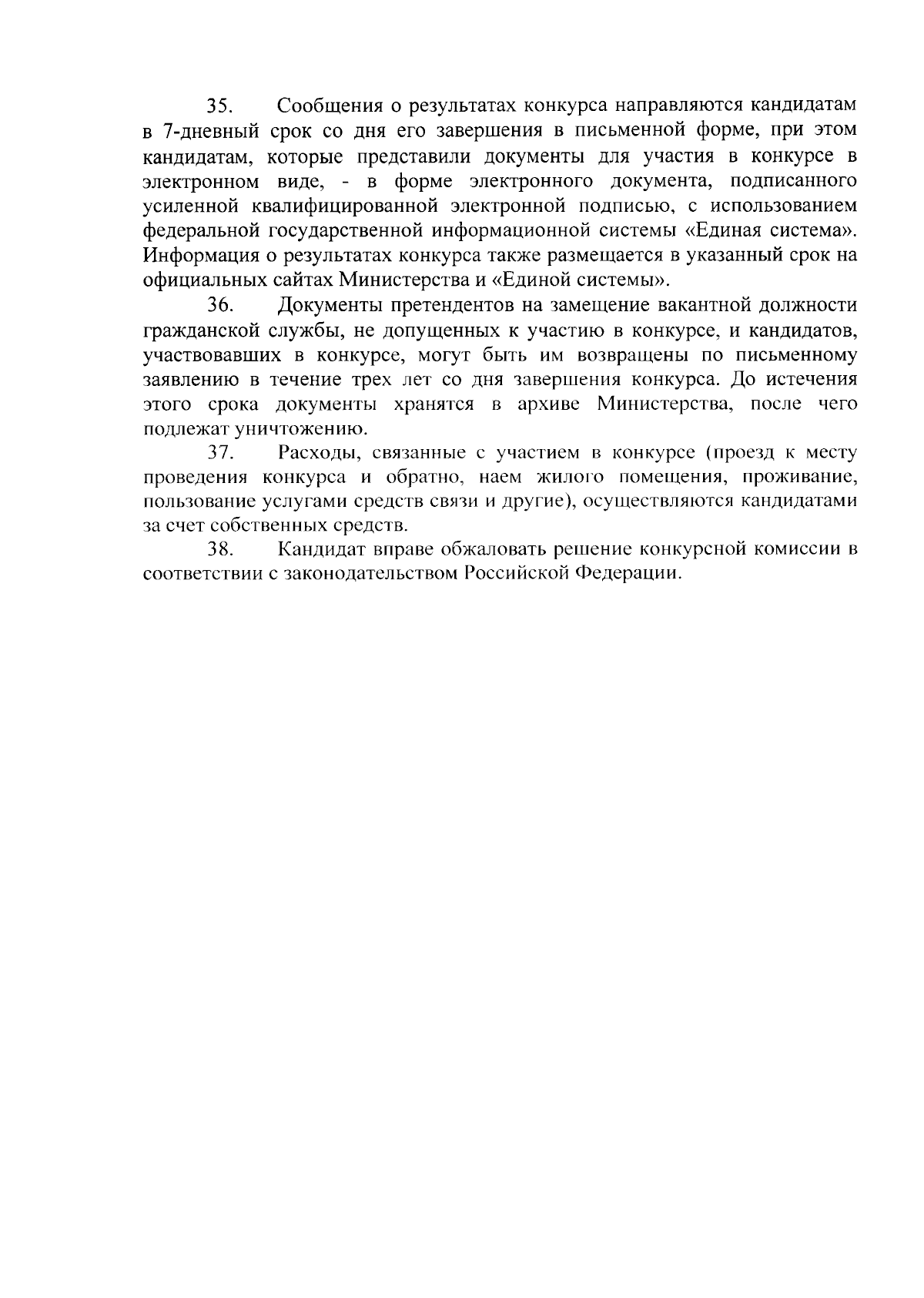 35. Сообщения о результатах конкурса направляются кандидатам в 7-дневный срок со дня его завершения в письменной форме, при этом кандидатам, которые представили документы для участия в конкурсе в электронном виде, - в форме электронного документа, подписанного усиленной квалифицированной электронной подписью, с использованием федеральной государственной информационной системы «Единая система». Информация о результатах конкурса также размещается в указанный срок на официальных сайтах Министерства и «Единой системы».

36. Документы претендентов на замещение вакантной должности гражданской службы, не допущенных к участию в конкурсе, и кандидатов, участвовавших в конкурсе, могут быть им возвращены по письменному заявлению в течение трех лет со дня завершения конкурса. До истечения этого срока документы хранятся в архиве Министерства, после чего подлежат уничтожению.

37. Расходы, связанные с участием в конкурсе (проезд к месту проведения конкурса и обратно, наем жилого помещения, проживание, пользование услугами средств связи и другие), осуществляются кандидатами за счет собственных средств.

38. Кандидат вправе обжаловать решение конкурсной комиссии в соответствии с законодательством Российской Федерации.